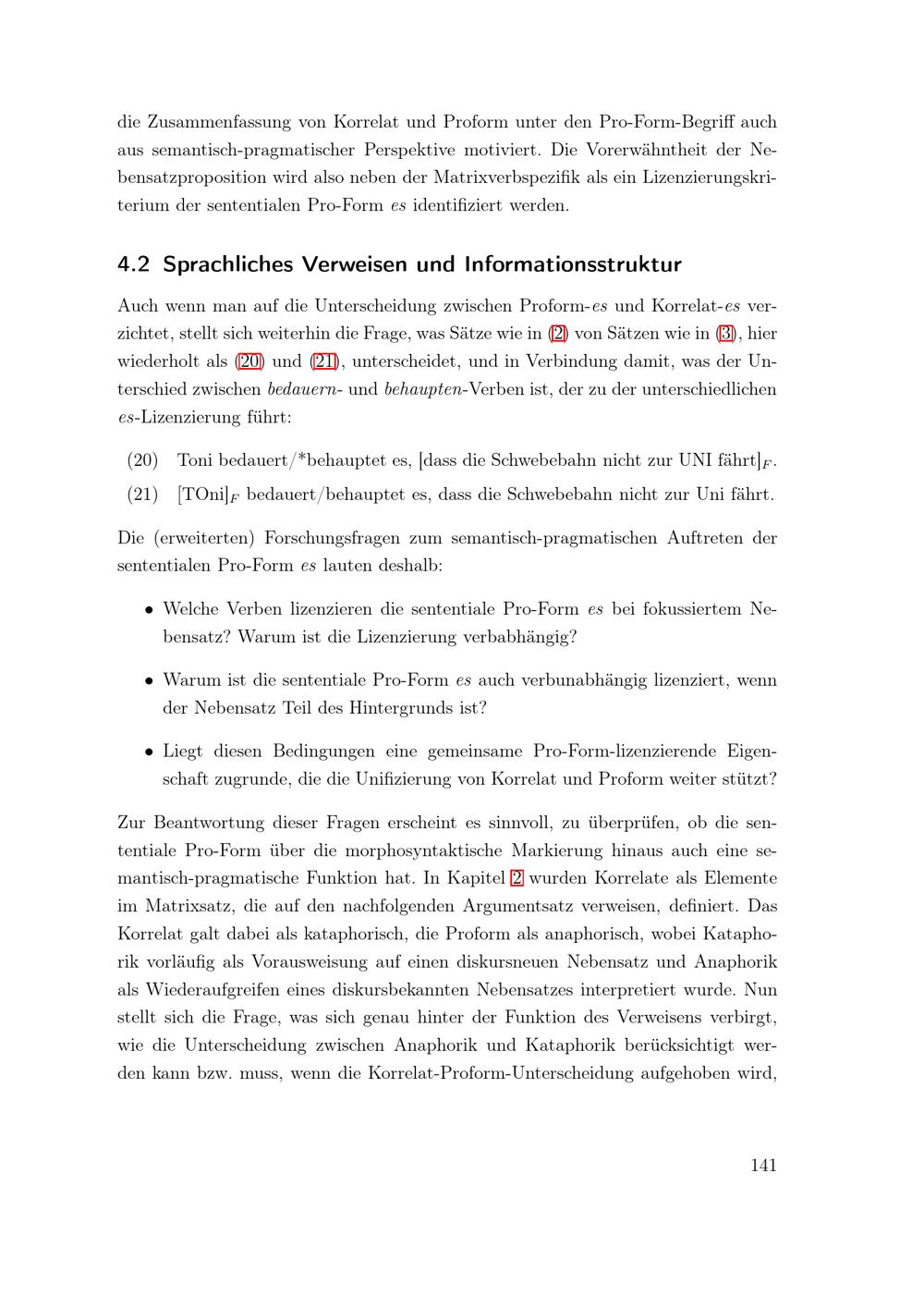 die Zusammenfassung von Korrelat und Proform unter den Pro-Form-Begriff auch aus semantisch-pragmatischer Perspektive motiviert. Die Vorerwähntheit der Nebensatzproposition wird also neben der Matrixverbspezifik als ein Lizenzierungskriterium der sententialen Pro-Form es identifiziert werden.

4.2 Sprachliches Verweisen und Informationsstruktur

Auch wenn man auf die Unterscheidung zwischen Proform-es und Korrelat-es verzichtet, stellt sich weiterhin die Frage, was Sätze wie in (2) von Sätzen wie in (3), hier wiederholt als (20) und (21), unterscheidet, und in Verbindung damit, was der Unterschied zwischen bedauern- und behaupten-Verben ist, der zu der unterschiedlichen es-Lizenzierung führt:

(20) Toni bedauert/*behauptet es, [dass die Schwebebahn nicht zur UNI fährt]$_F$.

(21) [TOni]$_F$ bedauert/behauptet es, dass die Schwebebahn nicht zur Uni fährt.

Die (erweiterten) Forschungsfragen zum semantisch-pragmatischen Auftreten der sententialen Pro-Form es lauten deshalb:

• Welche Verben lizenzieren die sententiale Pro-Form es bei fokussiertem Nebensatz? Warum ist die Lizenzierung verbabhängig?

• Warum ist die sententiale Pro-Form es auch verbunabhängig lizenziert, wenn der Nebensatz Teil des Hintergrunds ist?

• Liegt diesen Bedingungen eine gemeinsame Pro-Form-lizenzierende Eigenschaft zugrunde, die die Unifizierung von Korrelat und Proform weiter stützt?

Zur Beantwortung dieser Fragen erscheint es sinnvoll, zu überprüfen, ob die sententiale Pro-Form über die morphosyntaktische Markierung hinaus auch eine semantisch-pragmatische Funktion hat. In Kapitel 2 wurden Korrelate als Elemente im Matrixsatz, die auf den nachfolgenden Argumentsatz verweisen, definiert. Das Korrelat galt dabei als kataphorisch, die Proform als anaphorisch, wobei Kataphorik vorläufig als Vorausweisung auf einen diskursneuen Nebensatz und Anaphorik als Wiederaufgreifen eines diskursbekannten Nebensatzes interpretiert wurde. Nun stellt sich die Frage, was sich genau hinter der Funktion des Verweisens verbirgt, wie die Unterscheidung zwischen Anaphorik und Kataphorik berücksichtigt werden kann bzw. muss, wenn die Korrelat-Proform-Unterscheidung aufgehoben wird,

141